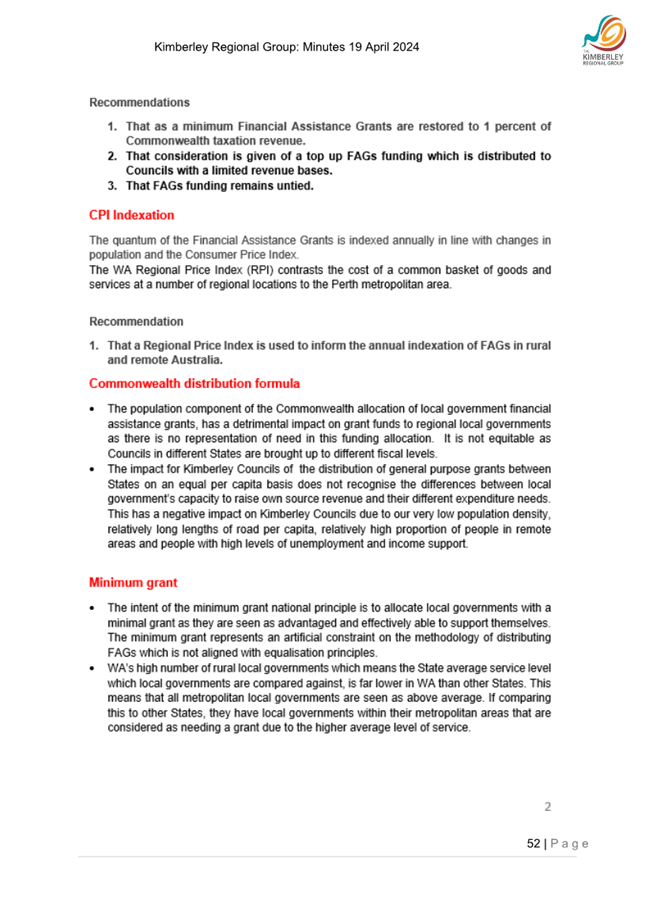 Kimberley Regional Group: Minutes 19 April 2024

THE KIMBERLEY REGIONAL GROUP

Recommendations

1. That as a minimum Financial Assistance Grants are restored to 1 percent of Commonwealth taxation revenue.
2. That consideration is given of a top up FAGs funding which is distributed to Councils with a limited revenue bases.
3. That FAGs funding remains untied.

CPI Indexation

The quantum of the Financial Assistance Grants is indexed annually in line with changes in population and the Consumer Price Index.
The WA Regional Price Index (RPI) contrasts the cost of a common basket of goods and services at a number of regional locations to the Perth metropolitan area.

Recommendation

1. That a Regional Price Index is used to inform the annual indexation of FAGs in rural and remote Australia.

Commonwealth distribution formula

• The population component of the Commonwealth allocation of local government financial assistance grants, has a detrimental impact on grant funds to regional local governments as there is no representation of need in this funding allocation. It is not equitable as Councils in different States are brought up to different fiscal levels.
• The impact for Kimberley Councils of the distribution of general purpose grants between States on an equal per capita basis does not recognise the differences between local government's capacity to raise own source revenue and their different expenditure needs. This has a negative impact on Kimberley Councils due to our very low population density, relatively long lengths of road per capita, relatively high proportion of people in remote areas and people with high levels of unemployment and income support.

Minimum grant

• The intent of the minimum grant national principle is to allocate local governments with a minimal grant as they are seen as advantaged and effectively able to support themselves. The minimum grant represents an artificial constraint on the methodology of distributing FAGs which is not aligned with equalisation principles.
• WA's high number of rural local governments which means the State average service level which local governments are compared against, is far lower in WA than other States. This means that all metropolitan local governments are seen as above average. If comparing this to other States, they have local governments within their metropolitan areas that are considered as needing a grant due to the higher average level of service.

2

52 | P a g e